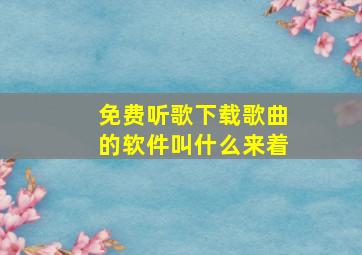 免费听歌下载歌曲的软件叫什么来着